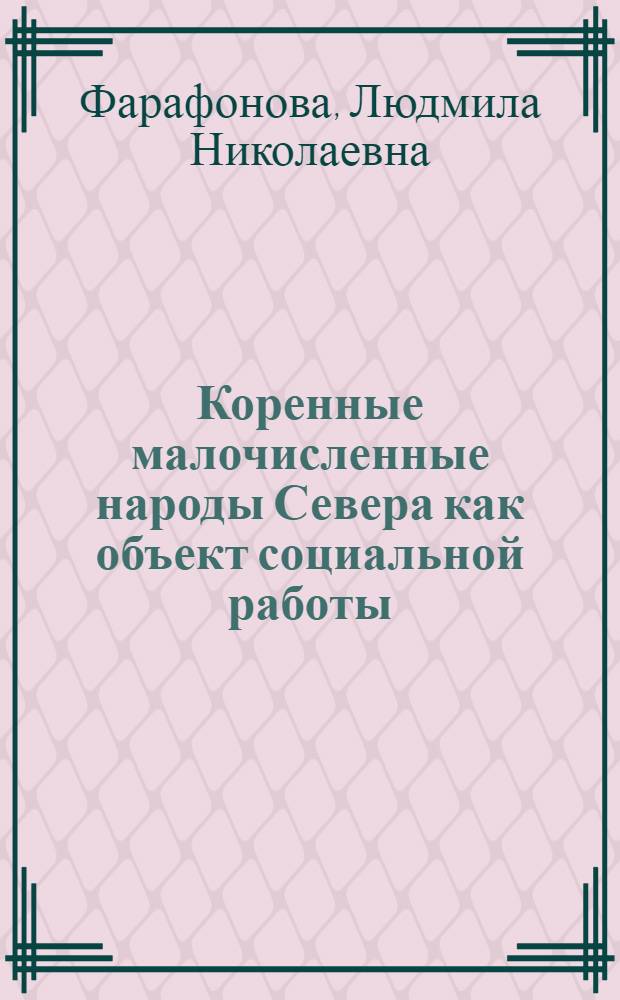 Фарафонова, Людмила Николаевна

Коренные малочисленные народы Севера как объект социальной работы